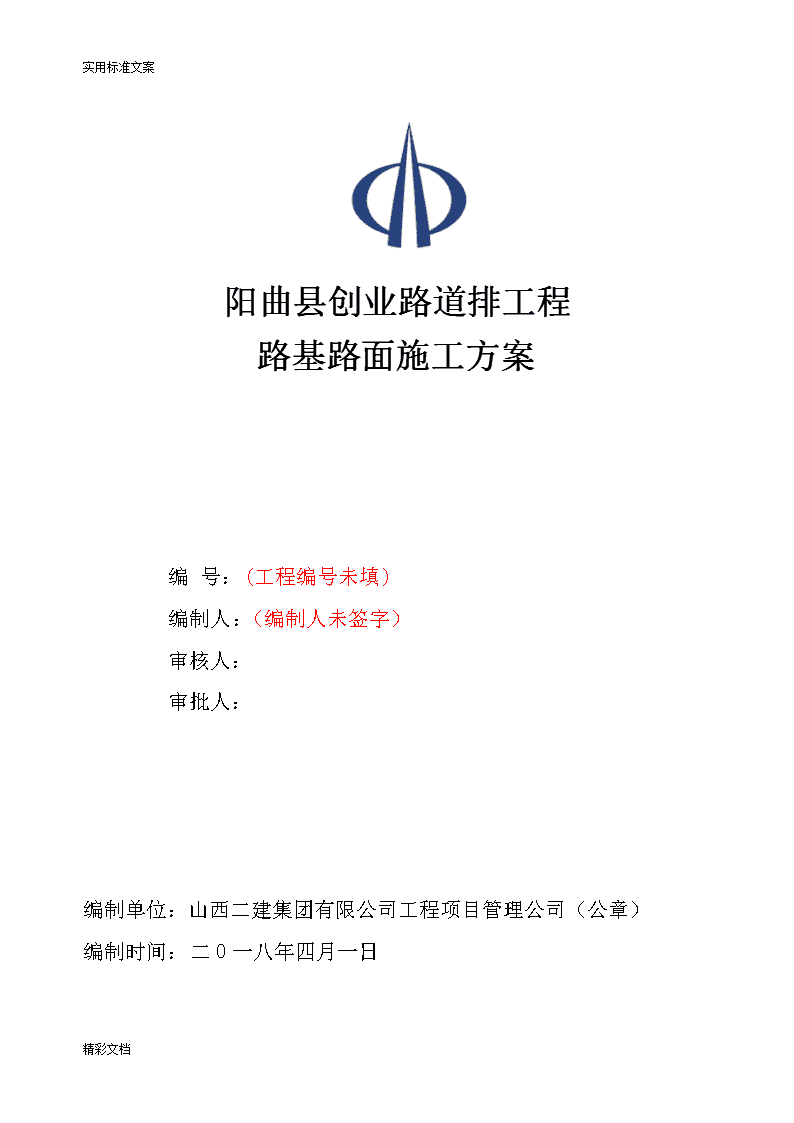 实用标准文案

阳曲县创业路道排工程
路基路面施工方案

编 号：（工程编号未填）
编制人：（编制人未签字）
审核人：
审批人：

编制单位：山西二建集团有限公司工程项目管理公司（公章）
编制时间：二０一八年四月一日

精彩文档